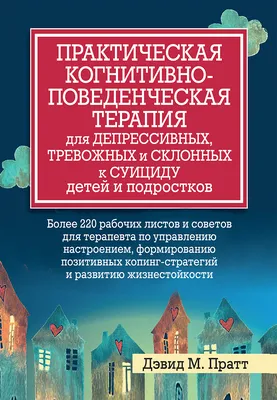 ПРАКТИЧЕСКАЯ КОГНИТИВНО-ПОВЕДЕНЧЕСКАЯ ТЕРАПИЯ для ДЕПРЕССИВНЫХ, ТРЕВОЖНЫХ и СКЛОННЫХ к СУИЦИДУ детей и подростков

Более 220 рабочих листов и советов для терапевта по управлению настроением, формированию позитивных копинг-стратегий и развитию жизнестойкости

Дэвид М. Пратт